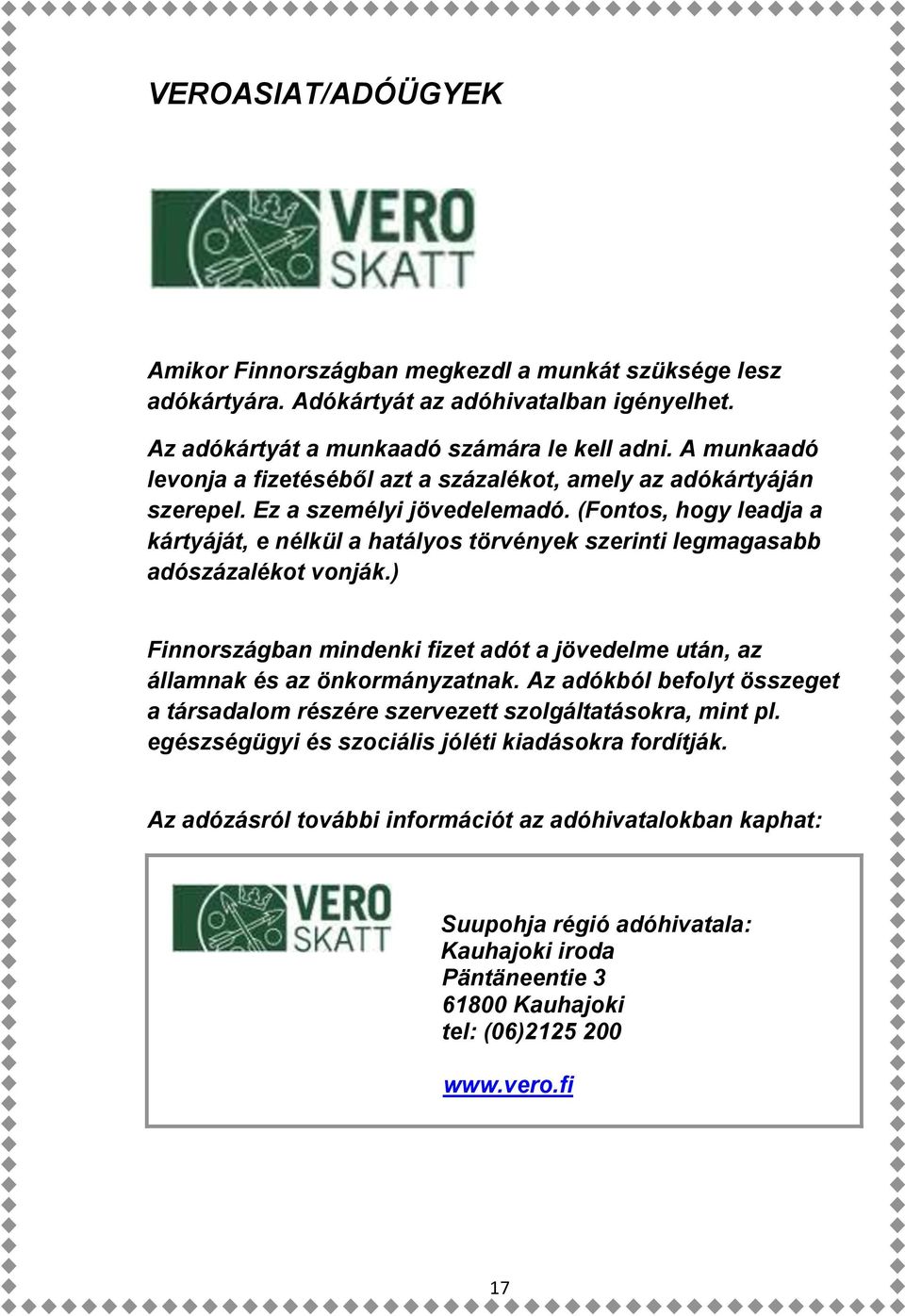 VEROASIAT/ADÓÜGYEK

VERO
SKATT

Amikor Finnországban megkezdl a munkát szüksége lesz adókártyára. Adókártyát az adóhivatalban igényelhet.

Az adókártyát a munkaadó számára le kell adni. A munkaadó levonja a fizetéséből azt a százalékot, amely az adókártyáján szerepel. Ez a személyi jövedelemadó. (Fontos, hogy leadja a kártyáját, e nélkül a hatályos törvények szerinti legmagasabb adószázalékot vonják.)

Finnországban mindenki fizet adót a jövedelme után, az államnak és az önkormányzatnak. Az adókból befolyt összeget a társadalom részére szervezett szolgáltatásokra, mint pl. egészségügyi és szociális jóléti kiadásokra fordítják.

Az adózásról további információt az adóhivatalokban kaphat:

VERO
SKATT

Suupohja régió adóhivatala:
Kauhajoki iroda
Päntäneentie 3
61800 Kauhajoki
tel: (06)2125 200

www.vero.fi

17